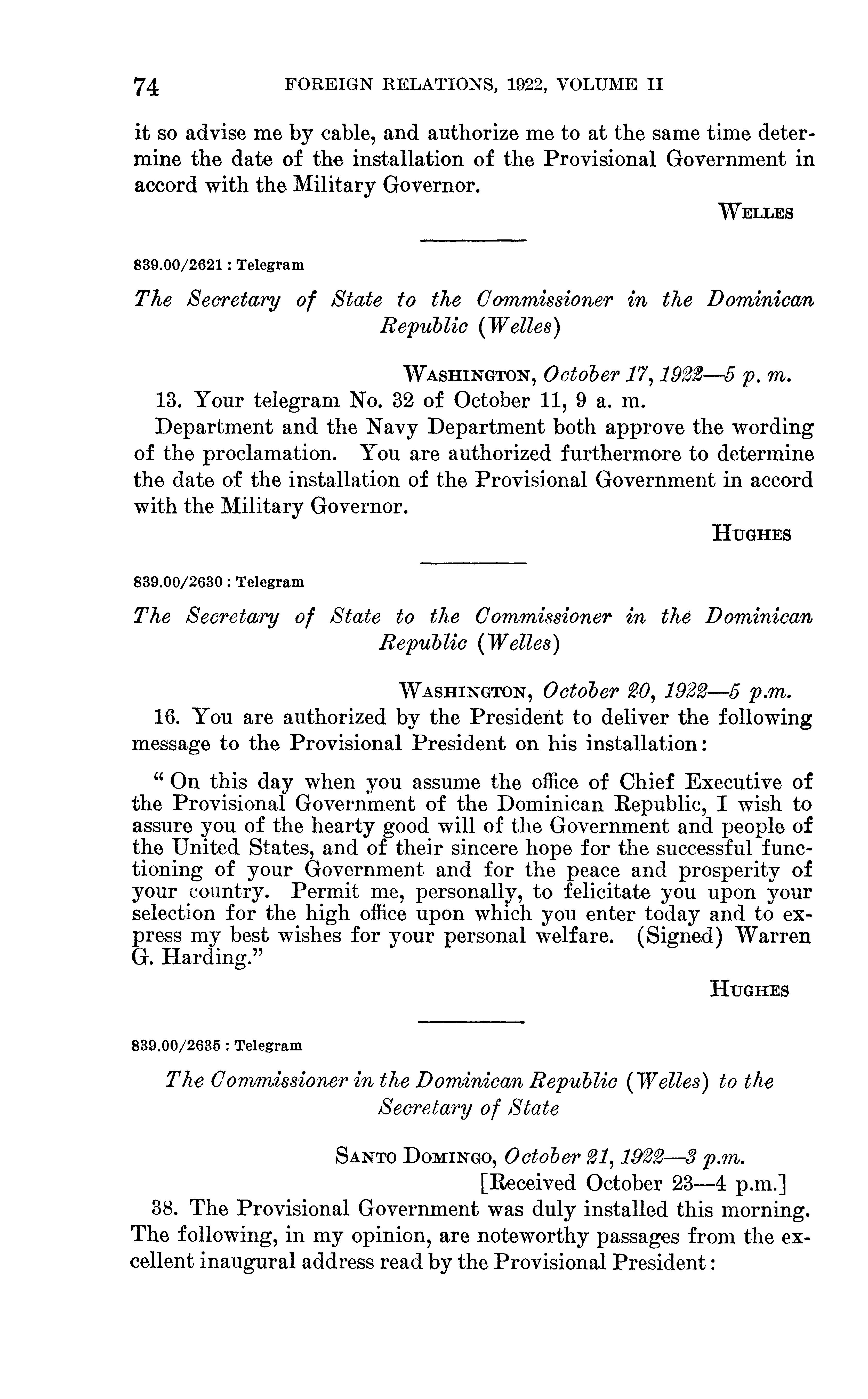 74 FOREIGN RELATIONS, 1922, VOLUME II

it so advise me by cable, and authorize me to at the same time determine the date of the installation of the Provisional Government in accord with the Military Governor.

WELLES

839.00/2621 : Telegram

The Secretary of State to the Commissioner in the Dominican Republic (Welles)

WASHINGTON, October 17, 1922—5 p. m.

13. Your telegram No. 32 of October 11, 9 a. m.

Department and the Navy Department both approve the wording of the proclamation. You are authorized furthermore to determine the date of the installation of the Provisional Government in accord with the Military Governor.

HUGHES

839.00/2630 : Telegram

The Secretary of State to the Commissioner in the Dominican Republic (Welles)

WASHINGTON, October 20, 1922—5 p.m.

16. You are authorized by the President to deliver the following message to the Provisional President on his installation:

" On this day when you assume the office of Chief Executive of the Provisional Government of the Dominican Republic, I wish to assure you of the hearty good will of the Government and people of the United States, and of their sincere hope for the successful functioning of your Government and for the peace and prosperity of your country. Permit me, personally, to felicitate you upon your selection for the high office upon which you enter today and to express my best wishes for your personal welfare. (Signed) Warren G. Harding."

HUGHES

839.00/2635 : Telegram

The Commissioner in the Dominican Republic (Welles) to the Secretary of State

SANTO DOMINGO, October 21, 1922—3 p.m.
[Received October 23—4 p.m.]

38. The Provisional Government was duly installed this morning. The following, in my opinion, are noteworthy passages from the excellent inaugural address read by the Provisional President: